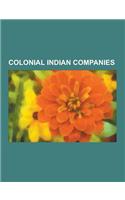 COLONIAL INDIAN COMPANIES